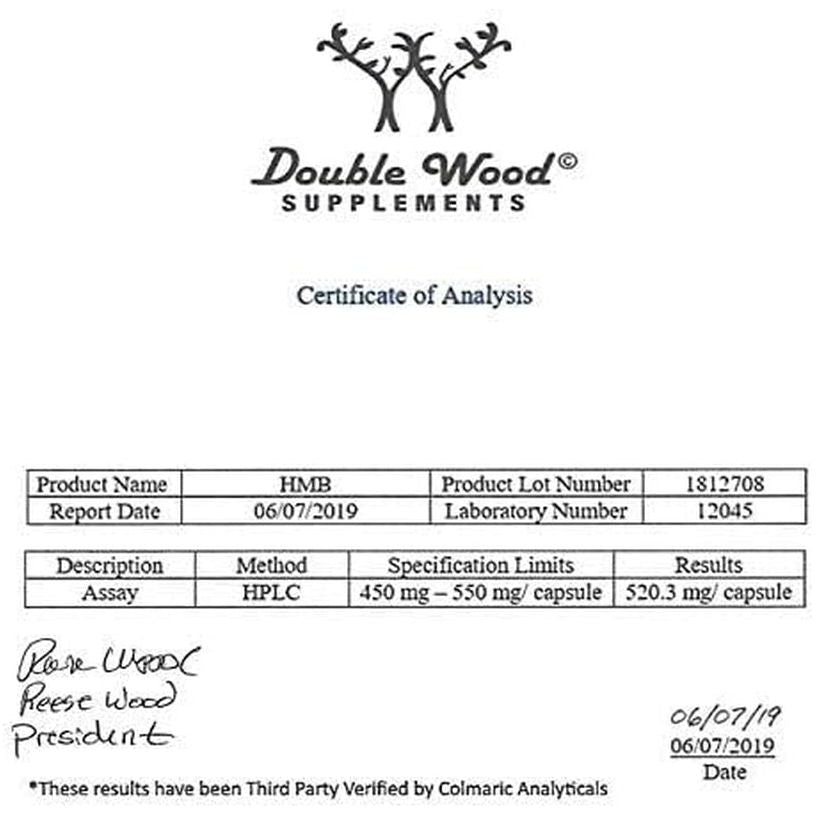 Double Wood©
SUPPLEMENTS

Certificate of Analysis

| Product Name | HMB | Product Lot Number | 1812708 |
|---|---|---|---|
| Report Date | 06/07/2019 | Laboratory Number | 12045 |

| Description | Method | Specification Limits | Results |
|---|---|---|---|
| Assay | HPLC | 450 mg – 550 mg/ capsule | 520.3 mg/ capsule |

Reese Wood
Reese Wood
President

06/07/19
06/07/2019
Date

*These results have been Third Party Verified by Colmaric Analyticals